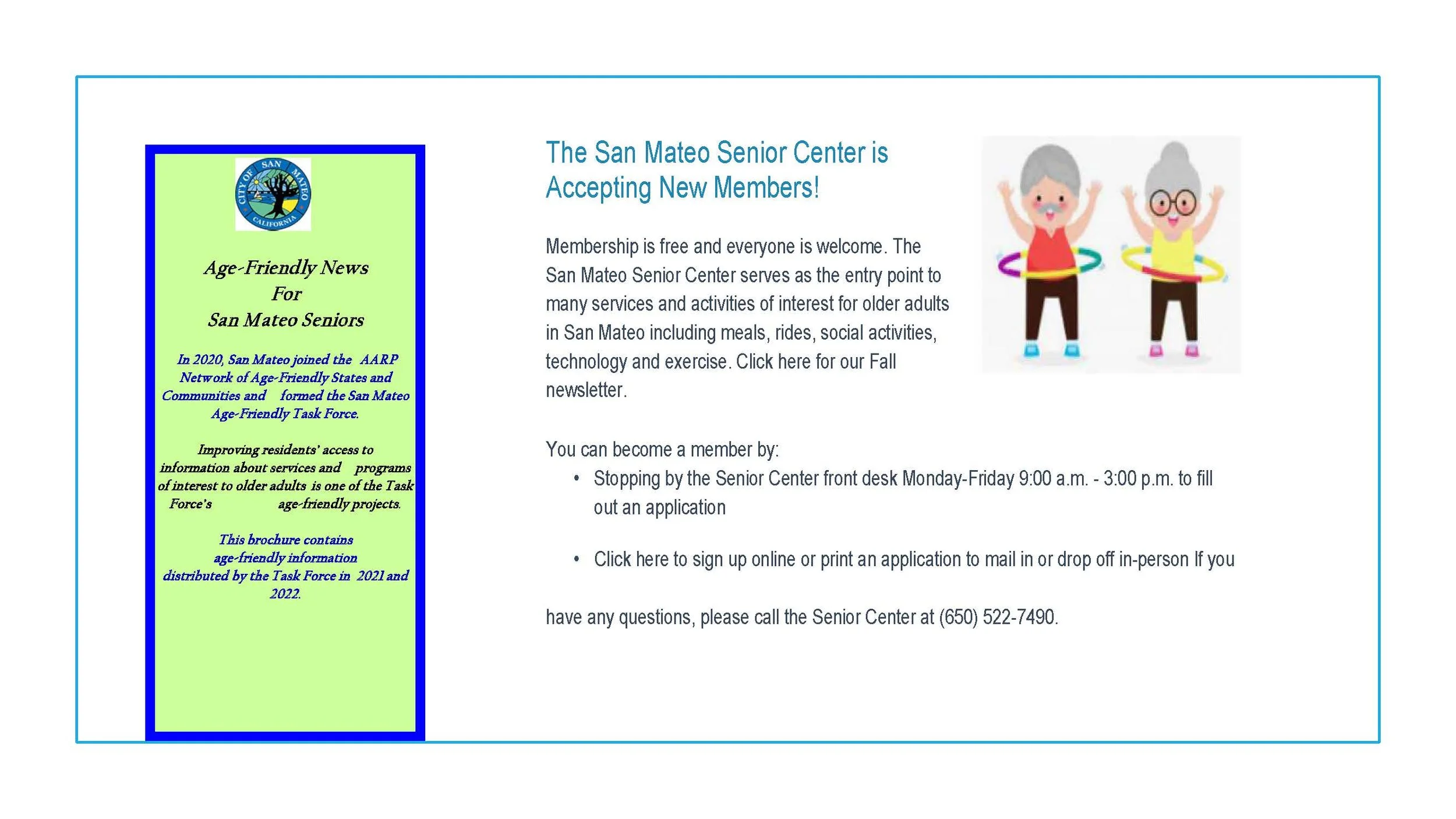 CITY OF SAN MATEO CALIFORNIA

Age-Friendly News
For
San Mateo Seniors

In 2020, San Mateo joined the AARP Network of Age-Friendly States and Communities and formed the San Mateo Age-Friendly Task Force.

Improving residents' access to information about services and programs of interest to older adults is one of the Task Force's age-friendly projects.

This brochure contains age-friendly information distributed by the Task Force in 2021 and 2022.

The San Mateo Senior Center is Accepting New Members!

Membership is free and everyone is welcome. The San Mateo Senior Center serves as the entry point to many services and activities of interest for older adults in San Mateo including meals, rides, social activities, technology and exercise. Click here for our Fall newsletter.

You can become a member by:
• Stopping by the Senior Center front desk Monday-Friday 9:00 a.m. - 3:00 p.m. to fill out an application

• Click here to sign up online or print an application to mail in or drop off in-person If you

have any questions, please call the Senior Center at (650) 522-7490.